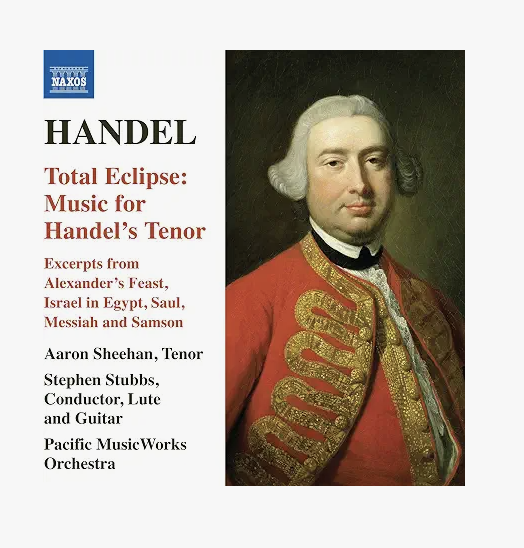 NAXOS

HANDEL

Total Eclipse: Music for Handel's Tenor

Excerpts from Alexander's Feast, Israel in Egypt, Saul, Messiah and Samson

Aaron Sheehan, Tenor

Stephen Stubbs, Conductor, Lute and Guitar

Pacific MusicWorks Orchestra